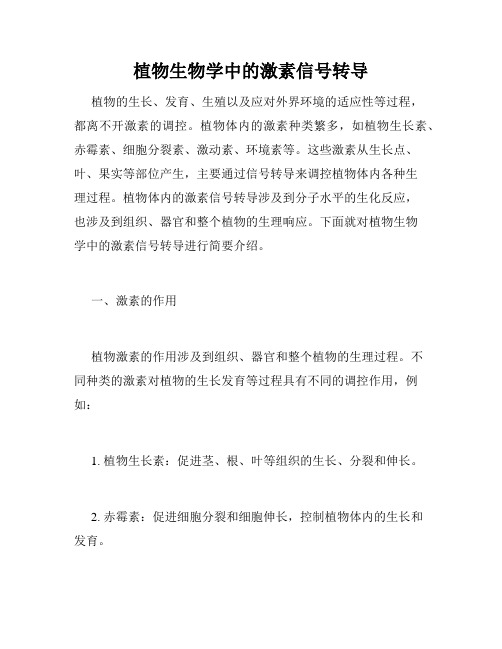 植物生物学中的激素信号转导

植物的生长、发育、生殖以及应对外界环境的适应性等过程，都离不开激素的调控。植物体内的激素种类繁多，如植物生长素、赤霉素、细胞分裂素、激动素、环境素等。这些激素从生长点、叶、果实等部位产生，主要通过信号转导来调控植物体内各种生理过程。植物体内的激素信号转导涉及到分子水平的生化反应，也涉及到组织、器官和整个植物的生理响应。下面就对植物生物学中的激素信号转导进行简要介绍。

一、激素的作用

植物激素的作用涉及到组织、器官和整个植物的生理过程。不同种类的激素对植物的生长发育等过程具有不同的调控作用，例如：

1. 植物生长素：促进茎、根、叶等组织的生长、分裂和伸长。

2. 赤霉素：促进细胞分裂和细胞伸长，控制植物体内的生长和发育。